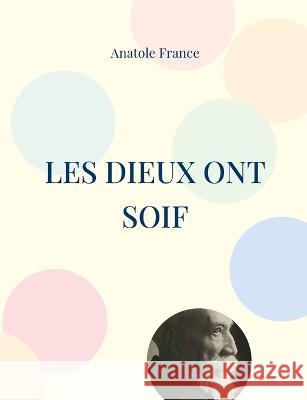 Anatole France

LES DIEUX ONT SOIF

Kraina Książek